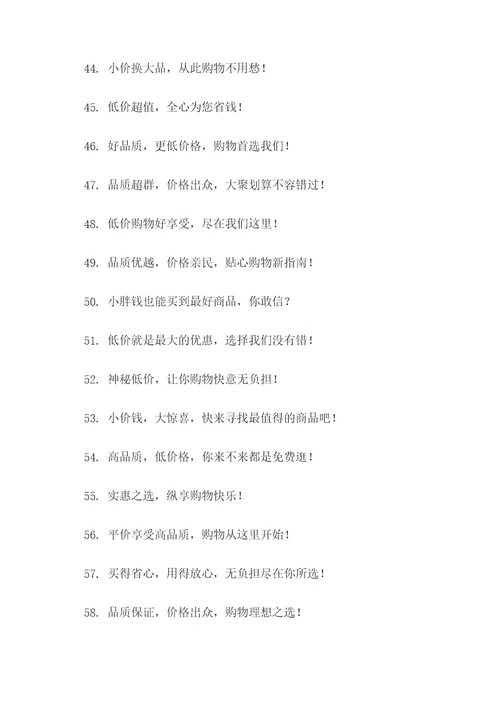 44. 小价换大品，从此购物不用愁！

45. 低价超值，全心为您省钱！

46. 好品质，更低价格，购物首选我们！

47. 品质超群，价格出众，大聚划算不容错过！

48. 低价购物好享受，尽在我们这里！

49. 品质优越，价格亲民，贴心购物新指南！

50. 小胖钱也能买到最好商品，你敢信？

51. 低价就是最大的优惠，选择我们没有错！

52. 神秘低价，让你购物快意无负担！

53. 小价钱，大惊喜，快来寻找最值得的商品吧！

54. 高品质，低价格，你来不来都是免费逛！

55. 实惠之选，纵享购物快乐！

56. 平价享受高品质，购物从这里开始！

57. 买得省心，用得放心，无负担尽在你所选！

58. 品质保证，价格出众，购物理想之选！